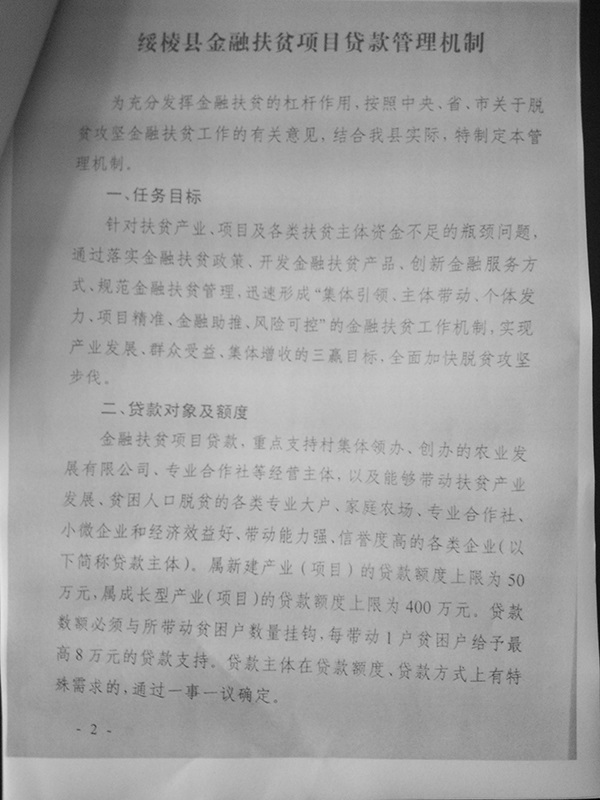 绥棱县金融扶贫项目贷款管理机制

为充分发挥金融扶贫的杠杆作用，按照中央、省、市关于脱贫攻坚金融扶贫工作的有关意见，结合我县实际，特制定本管理机制。

一、任务目标

针对扶贫产业、项目及各类扶贫主体资金不足的瓶颈问题，通过落实金融扶贫政策、开发金融扶贫产品、创新金融服务方式、规范金融扶贫管理，迅速形成“集体引领、主体带动、个体发力、项目精准、金融助推、风险可控”的金融扶贫工作机制，实现产业发展、群众受益、集体增收的三赢目标，全面加快脱贫攻坚步伐。

二、贷款对象及额度

金融扶贫项目贷款，重点支持村集体领办、创办的农业发展有限公司、专业合作社等经营主体，以及能够带动扶贫产业发展、贫困人口脱贫的各类专业大户、家庭农场、专业合作社、小微企业和经济效益好、带动能力强、信誉度高的各类企业（以下简称贷款主体）。属新建产业（项目）的贷款额度上限为50万元，属成长型产业（项目）的贷款额度上限为400万元。贷款数额必须与所带动贫困户数量挂钩，每带动1户贫困户给予最高8万元的贷款支持。贷款主体在贷款额度、贷款方式上有特殊需求的，通过一事一议确定。

- 2 -